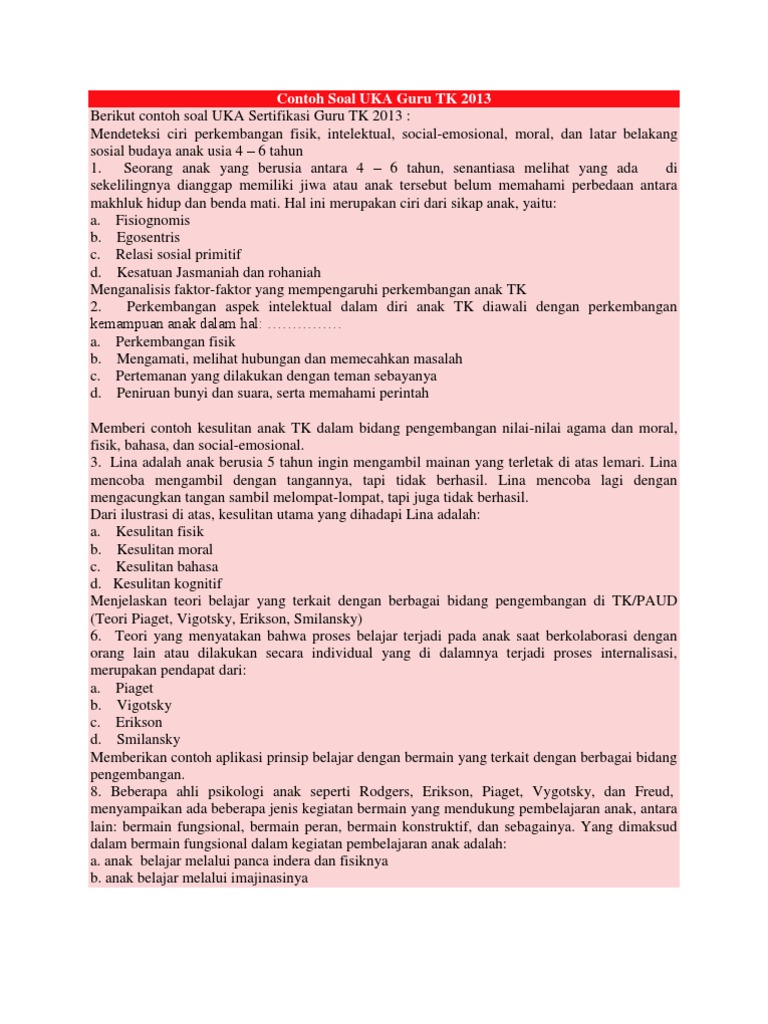 Contoh Soal UKA Guru TK 2013

Berikut contoh soal UKA Sertifikasi Guru TK 2013 :
Mendeteksi ciri perkembangan fisik, intelektual, social-emosional, moral, dan latar belakang sosial budaya anak usia 4 – 6 tahun
1. Seorang anak yang berusia antara 4 – 6 tahun, senantiasa melihat yang ada di sekelilingnya dianggap memiliki jiwa atau anak tersebut belum memahami perbedaan antara makhluk hidup dan benda mati. Hal ini merupakan ciri dari sikap anak, yaitu:
a. Fisiognomis
b. Egosentris
c. Relasi sosial primitif
d. Kesatuan Jasmaniah dan rohaniah
Menganalisis faktor-faktor yang mempengaruhi perkembangan anak TK
2. Perkembangan aspek intelektual dalam diri anak TK diawali dengan perkembangan kemampuan anak dalam hal: ……………
a. Perkembangan fisik
b. Mengamati, melihat hubungan dan memecahkan masalah
c. Pertemanan yang dilakukan dengan teman sebayanya
d. Peniruan bunyi dan suara, serta memahami perintah

Memberi contoh kesulitan anak TK dalam bidang pengembangan nilai-nilai agama dan moral, fisik, bahasa, dan social-emosional.
3. Lina adalah anak berusia 5 tahun ingin mengambil mainan yang terletak di atas lemari. Lina mencoba mengambil dengan tangannya, tapi tidak berhasil. Lina mencoba lagi dengan mengacungkan tangan sambil melompat-lompat, tapi juga tidak berhasil.
Dari ilustrasi di atas, kesulitan utama yang dihadapi Lina adalah:
a. Kesulitan fisik
b. Kesulitan moral
c. Kesulitan bahasa
d. Kesulitan kognitif
Menjelaskan teori belajar yang terkait dengan berbagai bidang pengembangan di TK/PAUD (Teori Piaget, Vigotsky, Erikson, Smilansky)
6. Teori yang menyatakan bahwa proses belajar terjadi pada anak saat berkolaborasi dengan orang lain atau dilakukan secara individual yang di dalamnya terjadi proses internalisasi, merupakan pendapat dari:
a. Piaget
b. Vigotsky
c. Erikson
d. Smilansky
Memberikan contoh aplikasi prinsip belajar dengan bermain yang terkait dengan berbagai bidang pengembangan.
8. Beberapa ahli psikologi anak seperti Rodgers, Erikson, Piaget, Vygotsky, dan Freud, menyampaikan ada beberapa jenis kegiatan bermain yang mendukung pembelajaran anak, antara lain: bermain fungsional, bermain peran, bermain konstruktif, dan sebagainya. Yang dimaksud dalam bermain fungsional dalam kegiatan pembelajaran anak adalah:
a. anak belajar melalui panca indera dan fisiknya
b. anak belajar melalui imajinasinya